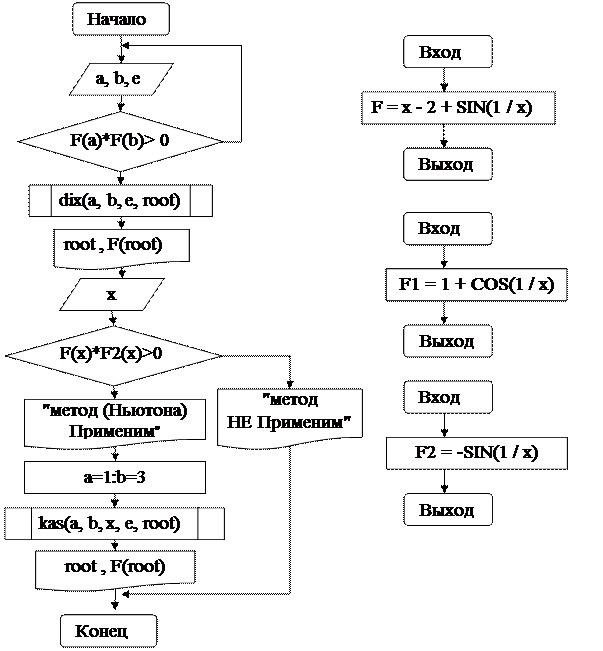 Начало

a, b, e

F(a)*F(b)> 0

dix(a, b, e, root)

root , F(root)

x

F(x)*F2(x)>0

"метод (Ньютона) Применим"

"метод НЕ Применим"

a=1:b=3

kas(a, b, x, e, root)

root , F(root)

Конец

Вход

F = x - 2 + SIN(1 / x)

Выход

Вход

F1 = 1 + COS(1 / x)

Выход

Вход

F2 = -SIN(1 / x)

Выход